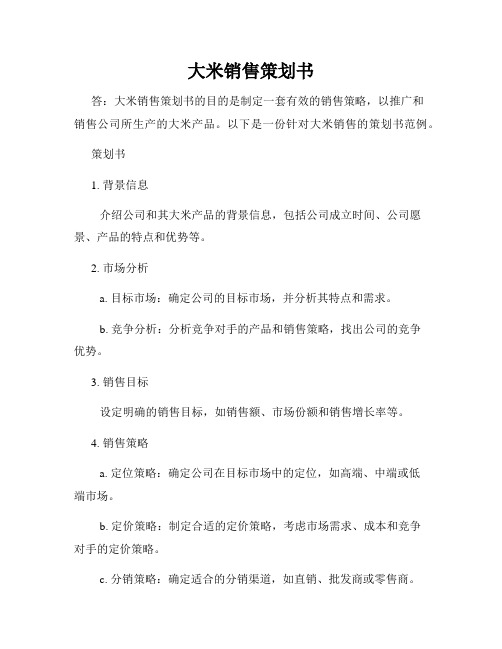 大米销售策划书

答：大米销售策划书的目的是制定一套有效的销售策略，以推广和销售公司所生产的大米产品。以下是一份针对大米销售的策划书范例。

策划书

1. 背景信息

介绍公司和其大米产品的背景信息，包括公司成立时间、公司愿景、产品的特点和优势等。

2. 市场分析

a. 目标市场：确定公司的目标市场，并分析其特点和需求。

b. 竞争分析：分析竞争对手的产品和销售策略，找出公司的竞争优势。

3. 销售目标

设定明确的销售目标，如销售额、市场份额和销售增长率等。

4. 销售策略

a. 定位策略：确定公司在目标市场中的定位，如高端、中端或低端市场。

b. 定价策略：制定合适的定价策略，考虑市场需求、成本和竞争对手的定价策略。

c. 分销策略：确定适合的分销渠道，如直销、批发商或零售商。